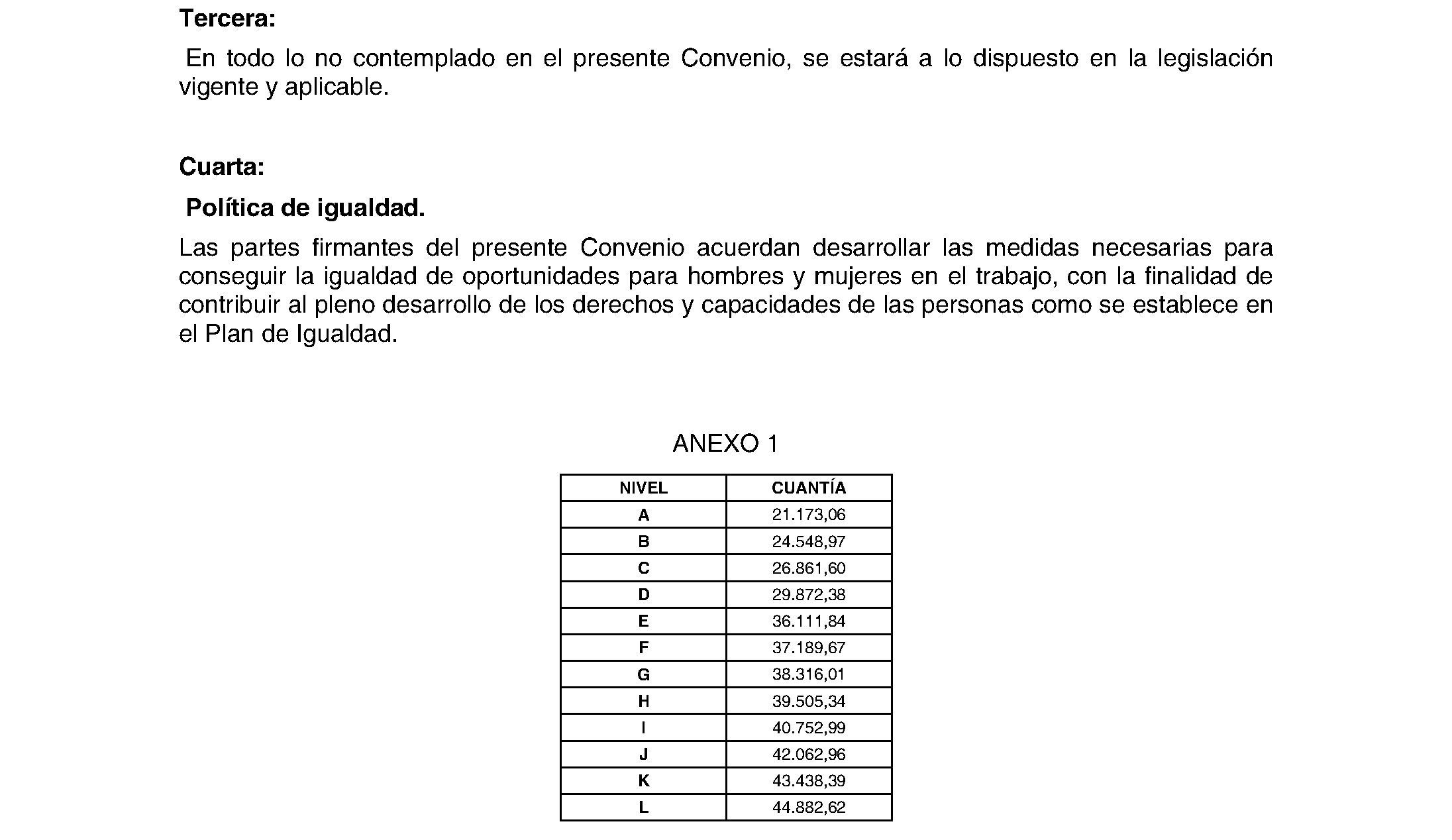 Tercera:

En todo lo no contemplado en el presente Convenio, se estará a lo dispuesto en la legislación vigente y aplicable.

Cuarta:

Política de igualdad.

Las partes firmantes del presente Convenio acuerdan desarrollar las medidas necesarias para conseguir la igualdad de oportunidades para hombres y mujeres en el trabajo, con la finalidad de contribuir al pleno desarrollo de los derechos y capacidades de las personas como se establece en el Plan de Igualdad.

ANEXO 1

| NIVEL | CUANTÍA |
|---|---|
| A | 21.173,06 |
| B | 24.548,97 |
| C | 26.861,60 |
| D | 29.872,38 |
| E | 36.111,84 |
| F | 37.189,67 |
| G | 38.316,01 |
| H | 39.505,34 |
| I | 40.752,99 |
| J | 42.062,96 |
| K | 43.438,39 |
| L | 44.882,62 |